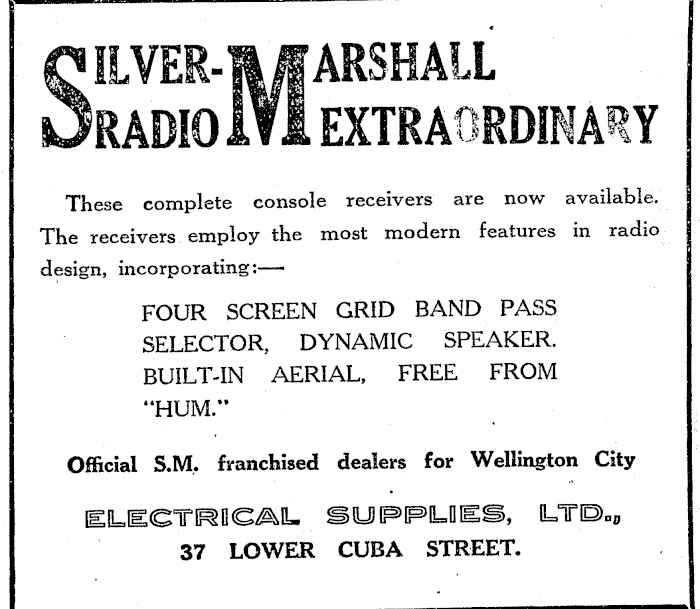 SILVER-MARSHALL
RADIO EXTRAORDINARY

These complete console receivers are now available. The receivers employ the most modern features in radio design, incorporating:—

FOUR SCREEN GRID BAND PASS SELECTOR, DYNAMIC SPEAKER. BUILT-IN AERIAL, FREE FROM "HUM."

Official S.M. franchised dealers for Wellington City

ELECTRICAL SUPPLIES, LTD.,
37 LOWER CUBA STREET.